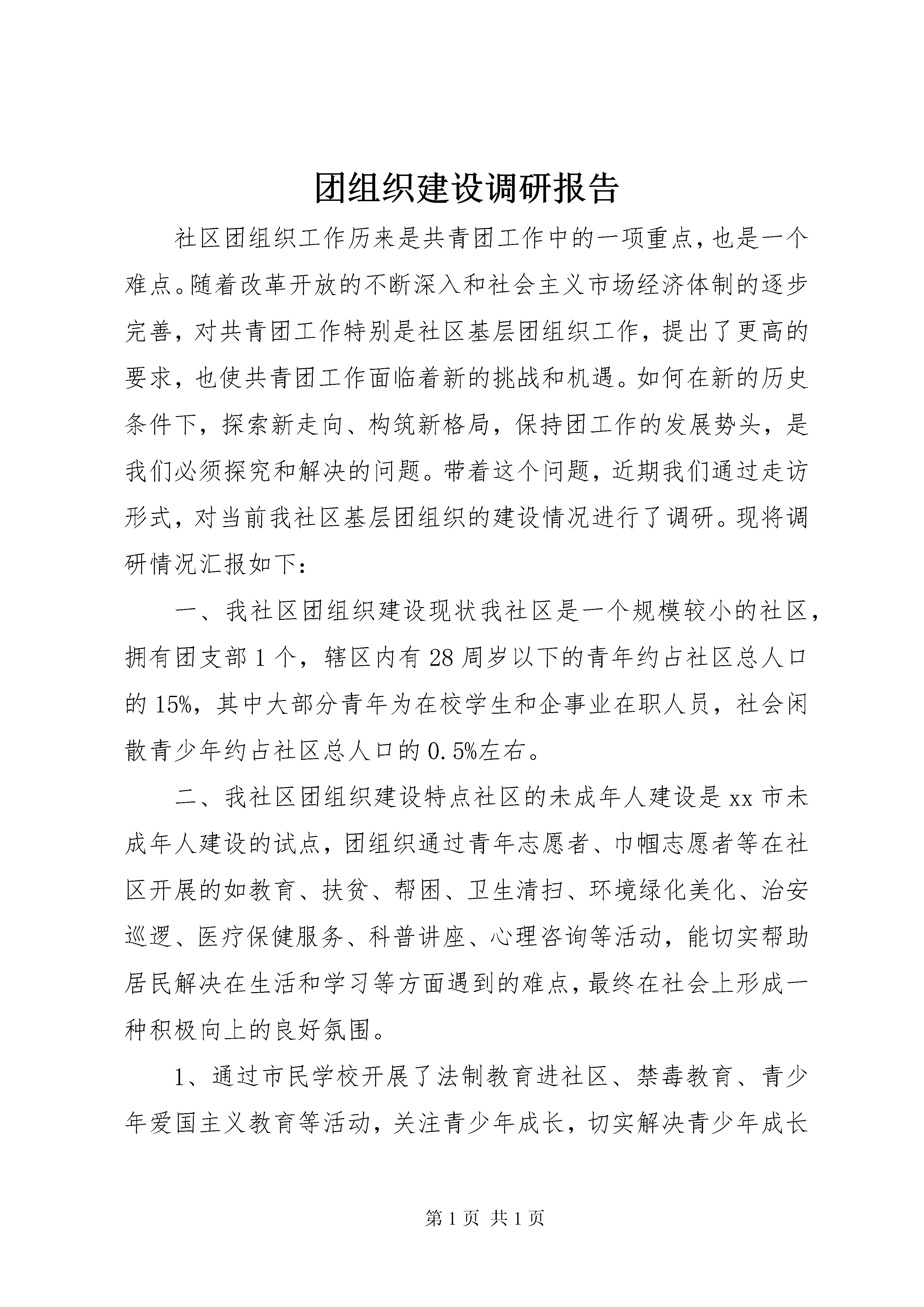 团组织建设调研报告

社区团组织工作历来是共青团工作中的一项重点，也是一个难点。随着改革开放的不断深入和社会主义市场经济体制的逐步完善，对共青团工作特别是社区基层团组织工作，提出了更高的要求，也使共青团工作面临着新的挑战和机遇。如何在新的历史条件下，探索新走向、构筑新格局，保持团工作的发展势头，是我们必须探究和解决的问题。带着这个问题，近期我们通过走访形式，对当前我社区基层团组织的建设情况进行了调研。现将调研情况汇报如下：

一、我社区团组织建设现状我社区是一个规模较小的社区，拥有团支部1个，辖区内有28周岁以下的青年约占社区总人口的15%，其中大部分青年为在校学生和企事业在职人员，社会闲散青少年约占社区总人口的0.5%左右。

二、我社区团组织建设特点社区的未成年人建设是xx市未成年人建设的试点，团组织通过青年志愿者、巾帼志愿者等在社区开展的如教育、扶贫、帮困、卫生清扫、环境绿化美化、治安巡逻、医疗保健服务、科普讲座、心理咨询等活动，能切实帮助居民解决在生活和学习等方面遇到的难点，最终在社会上形成一种积极向上的良好氛围。

1、通过市民学校开展了法制教育进社区、禁毒教育、青少年爱国主义教育等活动，关注青少年成长，切实解决青少年成长

第1页 共1页